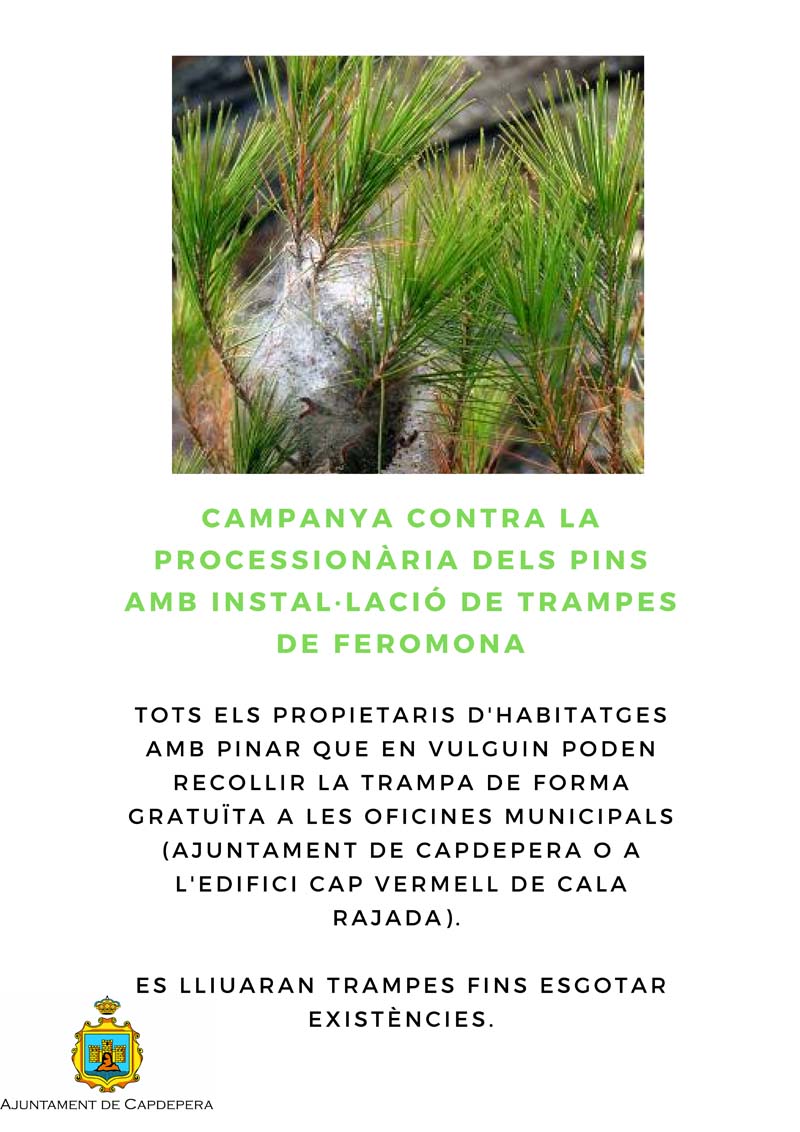 CAMPANYA CONTRA LA PROCESSIONÀRIA DELS PINS AMB INSTAL·LACIÓ DE TRAMPES DE FEROMONA

TOTS ELS PROPIETARIS D'HABITATGES AMB PINAR QUE EN VULGUIN PODEN RECOLLIR LA TRAMPA DE FORMA GRATUÏTA A LES OFICINES MUNICIPALS (AJUNTAMENT DE CAPDEPERA O A L'EDIFICI CAP VERMELL DE CALA RAJADA).

ES LLIUARAN TRAMPES FINS ESGOTAR EXISTÈNCIES.

AJUNTAMENT DE CAPDEPERA